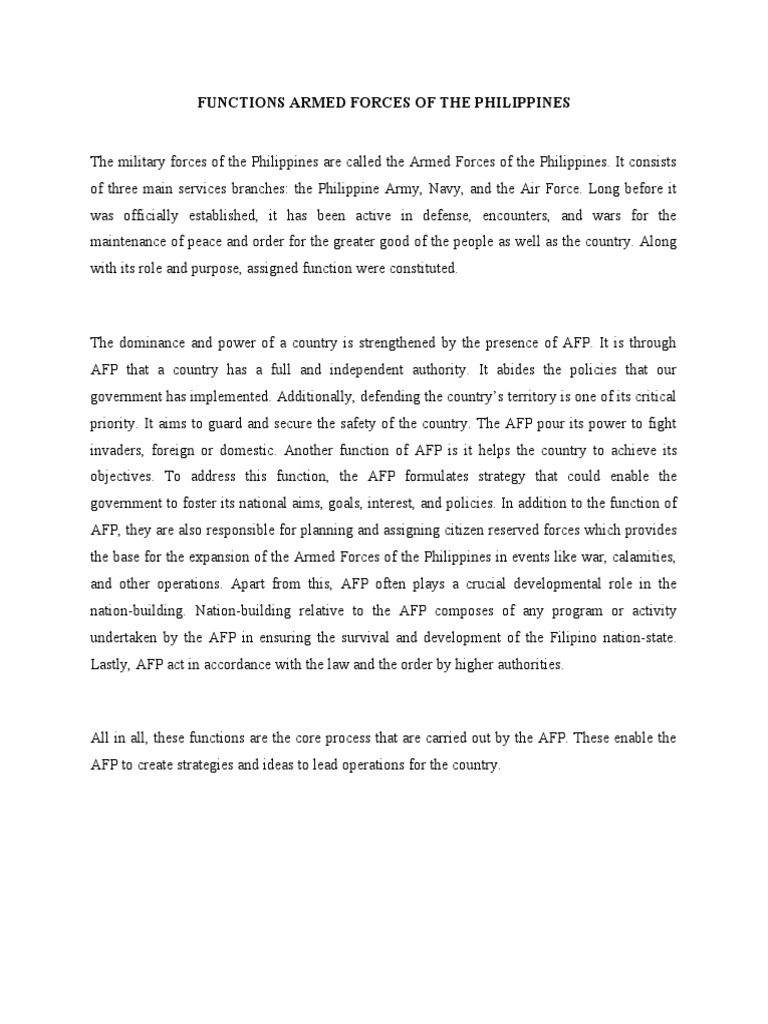 FUNCTIONS ARMED FORCES OF THE PHILIPPINES

The military forces of the Philippines are called the Armed Forces of the Philippines. It consists of three main services branches: the Philippine Army, Navy, and the Air Force. Long before it was officially established, it has been active in defense, encounters, and wars for the maintenance of peace and order for the greater good of the people as well as the country. Along with its role and purpose, assigned function were constituted.

The dominance and power of a country is strengthened by the presence of AFP. It is through AFP that a country has a full and independent authority. It abides the policies that our government has implemented. Additionally, defending the country's territory is one of its critical priority. It aims to guard and secure the safety of the country. The AFP pour its power to fight invaders, foreign or domestic. Another function of AFP is it helps the country to achieve its objectives. To address this function, the AFP formulates strategy that could enable the government to foster its national aims, goals, interest, and policies. In addition to the function of AFP, they are also responsible for planning and assigning citizen reserved forces which provides the base for the expansion of the Armed Forces of the Philippines in events like war, calamities, and other operations. Apart from this, AFP often plays a crucial developmental role in the nation-building. Nation-building relative to the AFP composes of any program or activity undertaken by the AFP in ensuring the survival and development of the Filipino nation-state. Lastly, AFP act in accordance with the law and the order by higher authorities.

All in all, these functions are the core process that are carried out by the AFP. These enable the AFP to create strategies and ideas to lead operations for the country.